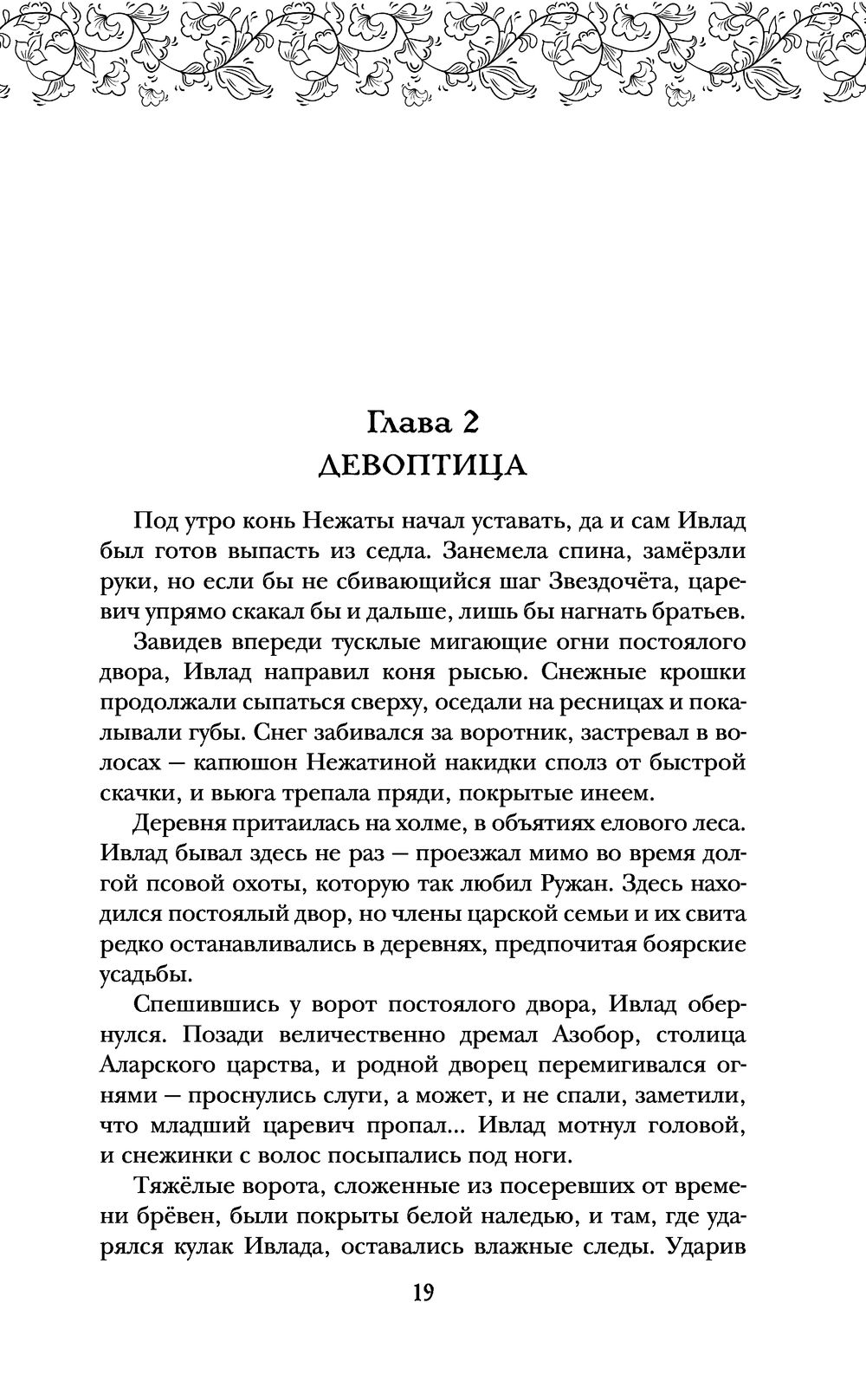 Глава 2
ДЕВОПТИЦА

Под утро конь Нежаты начал уставать, да и сам Ивлад был готов выпасть из седла. Занемела спина, замёрзли руки, но если бы не сбивающийся шаг Звездочёта, царевич упрямо скакал бы и дальше, лишь бы нагнать братьев.

Завидев впереди тусклые мигающие огни постоялого двора, Ивлад направил коня рысью. Снежные крошки продолжали сыпаться сверху, оседали на ресницах и покалывали губы. Снег забивался за воротник, застревал в волосах — капюшон Нежатиной накидки сполз от быстрой скачки, и вьюга трепала пряди, покрытые инеем.

Деревня притаилась на холме, в объятиях елового леса. Ивлад бывал здесь не раз — проезжал мимо во время долгой псовой охоты, которую так любил Ружан. Здесь находился постоялый двор, но члены царской семьи и их свита редко останавливались в деревнях, предпочитая боярские усадьбы.

Спешившись у ворот постоялого двора, Ивлад обернулся. Позади величественно дремал Азобор, столица Аларского царства, и родной дворец перемигивался огнями — проснулись слуги, а может, и не спали, заметили, что младший царевич пропал... Ивлад мотнул головой, и снежинки с волос посыпались под ноги.

Тяжёлые ворота, сложенные из посеревших от времени брёвен, были покрыты белой наледью, и там, где ударялся кулак Ивлада, оставались влажные следы. Ударив

19